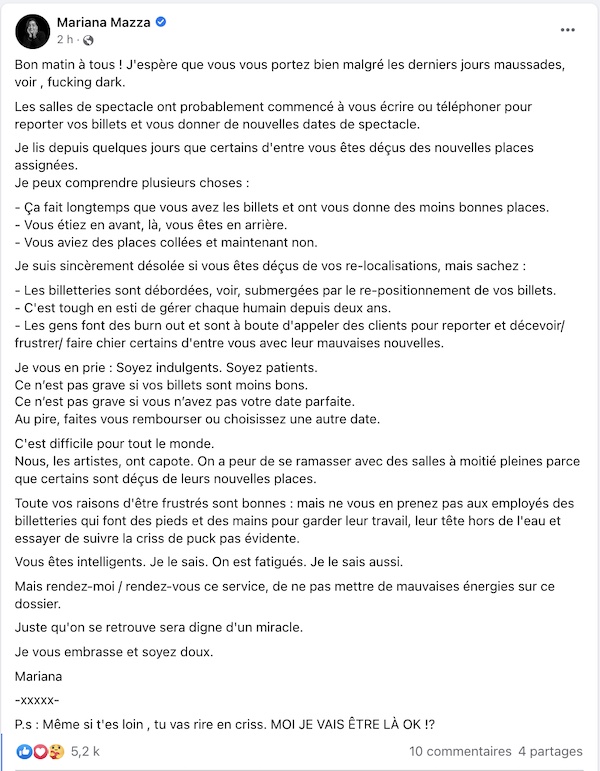 Mariana Mazza
2 h ·

Bon matin à tous ! J'espère que vous vous portez bien malgré les derniers jours maussades, voir , fucking dark.

Les salles de spectacle ont probablement commencé à vous écrire ou téléphoner pour reporter vos billets et vous donner de nouvelles dates de spectacle.

Je lis depuis quelques jours que certains d'entre vous êtes déçus des nouvelles places assignées.
Je peux comprendre plusieurs choses :

- Ça fait longtemps que vous avez les billets et ont vous donne des moins bonnes places.
- Vous étiez en avant, là, vous êtes en arrière.
- Vous aviez des places collées et maintenant non.

Je suis sincèrement désolée si vous êtes déçus de vos re-localisations, mais sachez :

- Les billetteries sont débordées, voir, submergées par le re-positionnement de vos billets.
- C'est tough en esti de gérer chaque humain depuis deux ans.
- Les gens font des burn out et sont à boute d'appeler des clients pour reporter et décevoir/ frustrer/ faire chier certains d'entre vous avec leur mauvaises nouvelles.

Je vous en prie : Soyez indulgents. Soyez patients.
Ce n'est pas grave si vos billets sont moins bons.
Ce n'est pas grave si vous n'avez pas votre date parfaite.
Au pire, faites vous rembourser ou choisissez une autre date.

C'est difficile pour tout le monde.
Nous, les artistes, ont capote. On a peur de se ramasser avec des salles à moitié pleines parce que certains sont déçus de leurs nouvelles places.

Toute vos raisons d'être frustrés sont bonnes : mais ne vous en prenez pas aux employés des billetteries qui font des pieds et des mains pour garder leur travail, leur tête hors de l'eau et essayer de suivre la criss de puck pas évidente.

Vous êtes intelligents. Je le sais. On est fatigués. Je le sais aussi.

Mais rendez-moi / rendez-vous ce service, de ne pas mettre de mauvaises énergies sur ce dossier.

Juste qu'on se retrouve sera digne d'un miracle.

Je vous embrasse et soyez doux.

Mariana

-xxxxx-

P.s : Même si t'es loin , tu vas rire en criss. MOI JE VAIS ÊTRE LÀ OK !?

5,2 k
10 commentaires 4 partages